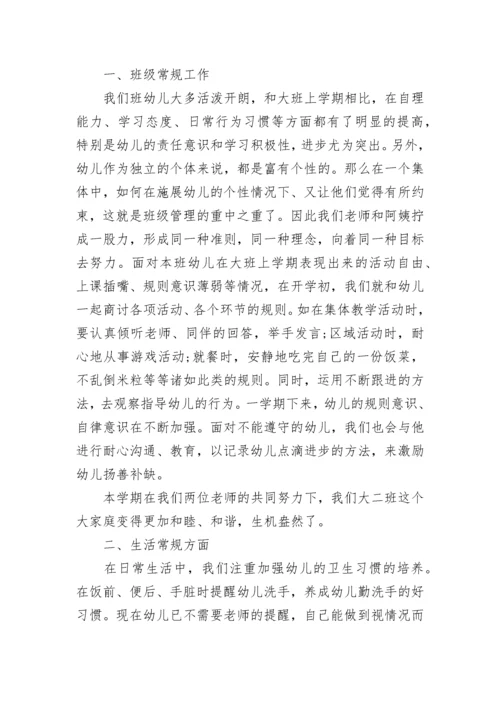 一、班级常规工作

我们班幼儿大多活泼开朗，和大班上学期相比，在自理能力、学习态度、日常行为习惯等方面都有了明显的提高，特别是幼儿的责任意识和学习积极性，进步尤为突出。另外，幼儿作为独立的个体来说，都是富有个性的。那么在一个集体中，如何在施展幼儿的个性情况下、又让他们觉得有所约束，这就是班级管理的重中之重了。因此我们老师和阿姨拧成一股力，形成同一种准则，同一种理念，向着同一种目标去努力。面对本班幼儿在大班上学期表现出来的活动自由、上课插嘴、规则意识薄弱等情况，在开学初，我们就和幼儿一起商讨各项活动、各个环节的规则。如在集体教学活动时，要认真倾听老师、同伴的回答，举手发言;区域活动时，耐心地从事游戏活动;就餐时，安静地吃完自己的一份饭菜，不乱倒米粒等等诸如此类的规则。同时，运用不断跟进的方法，去观察指导幼儿的行为。一学期下来，幼儿的规则意识、自律意识在不断加强。面对不能遵守的幼儿，我们也会与他进行耐心沟通、教育，以记录幼儿点滴进步的方法，来激励幼儿扬善补缺。

本学期在我们两位老师的共同努力下，我们大二班这个大家庭变得更加和睦、和谐，生机盎然了。

二、生活常规方面

在日常生活中，我们注重加强幼儿的卫生习惯的培养。在饭前、便后、手脏时提醒幼儿洗手，养成幼儿勤洗手的好习惯。现在幼儿已不需要老师的提醒，自己能做到视情况而